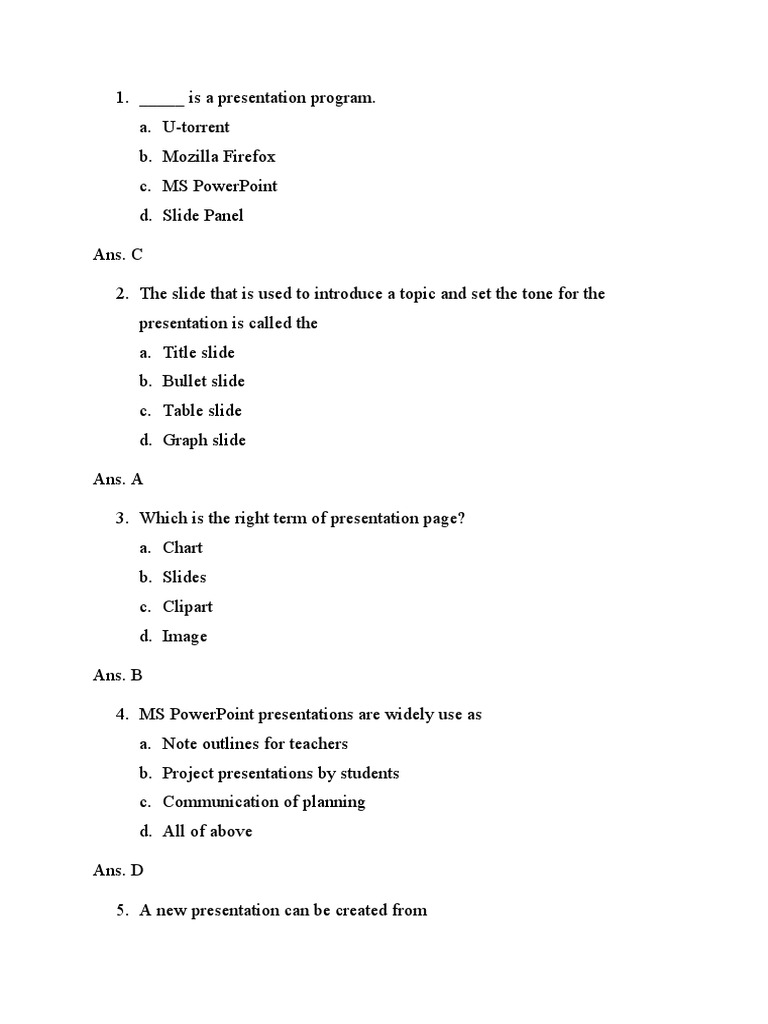 1. _____ is a presentation program.

a. U-torrent

b. Mozilla Firefox

c. MS PowerPoint

d. Slide Panel

Ans. C

2. The slide that is used to introduce a topic and set the tone for the presentation is called the

a. Title slide

b. Bullet slide

c. Table slide

d. Graph slide

Ans. A

3. Which is the right term of presentation page?

a. Chart

b. Slides

c. Clipart

d. Image

Ans. B

4. MS PowerPoint presentations are widely use as

a. Note outlines for teachers

b. Project presentations by students

c. Communication of planning

d. All of above

Ans. D

5. A new presentation can be created from